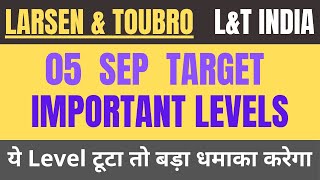 LARSEN & TOUBRO L&T INDIA

05 SEP TARGET
IMPORTANT LEVELS

ये Level टूटा तो बड़ा धमाका करेगा